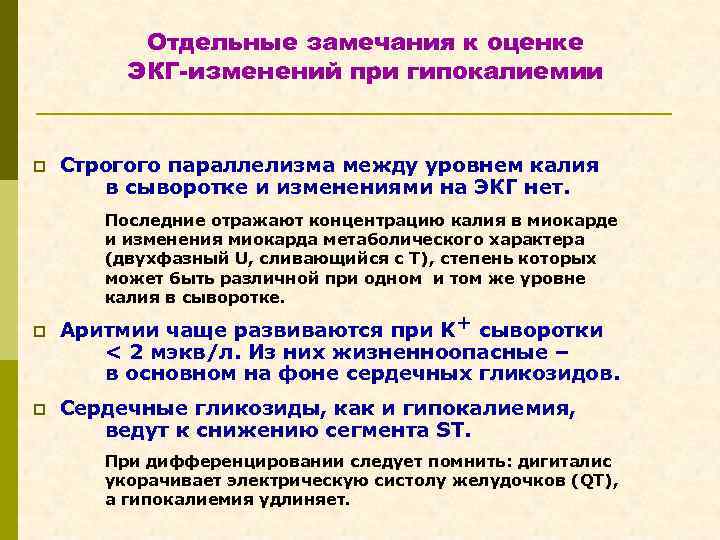 Отдельные замечания к оценке ЭКГ-изменений при гипокалиемии

Строгого параллелизма между уровнем калия в сыворотке и изменениями на ЭКГ нет.

Последние отражают концентрацию калия в миокарде и изменения миокарда метаболического характера (двухфазный U, сливающийся с T), степень которых может быть различной при одном и том же уровне калия в сыворотке.

Аритмии чаще развиваются при $K^+$ сыворотки < 2 мэкв/л. Из них жизненноопасные – в основном на фоне сердечных гликозидов.

Сердечные гликозиды, как и гипокалиемия, ведут к снижению сегмента ST.

При дифференцировании следует помнить: дигиталис укорачивает электрическую систолу желудочков (QT), а гипокалиемия удлиняет.